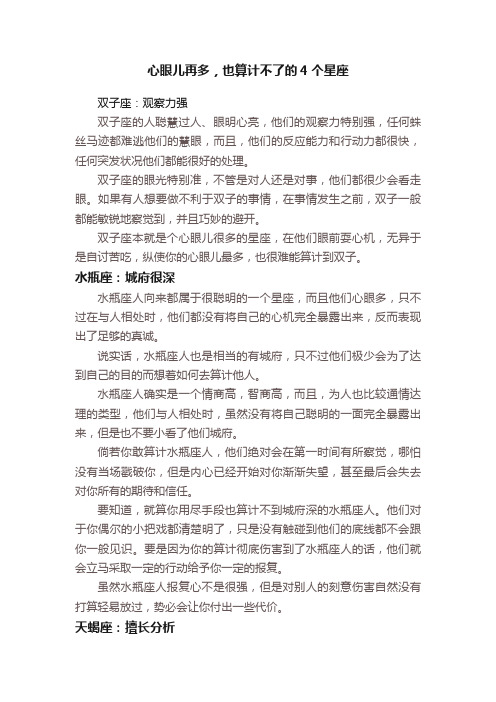 心眼儿再多，也算计不了的 4 个星座

双子座：观察力强

双子座的人聪慧过人、眼明心亮，他们的观察力特别强，任何蛛丝马迹都难逃他们的慧眼，而且，他们的反应能力和行动力都很快，任何突发状况他们都能很好的处理。

双子座的眼光特别准，不管是对人还是对事，他们都很少会看走眼。如果有人想要做不利于双子的事情，在事情发生之前，双子一般都能敏锐地察觉到，并且巧妙的避开。

双子座本就是个心眼儿很多的星座，在他们眼前耍心机，无异于是自讨苦吃，纵使你的心眼儿最多，也很难能算计到双子。

水瓶座：城府很深

水瓶座人向来都属于很聪明的一个星座，而且他们心眼多，只不过在与人相处时，他们都没有将自己的心机完全暴露出来，反而表现出了足够的真诚。

说实话，水瓶座人也是相当的有城府，只不过他们极少会为了达到自己的目的而想着如何去算计他人。

水瓶座人确实是一个情商高，智商高，而且，为人也比较通情达理的类型，他们与人相处时，虽然没有将自己聪明的一面完全暴露出来，但是也不要小看了他们城府。

倘若你敢算计水瓶座人，他们绝对会在第一时间有所察觉，哪怕没有当场戳破你，但是内心已经开始对你渐渐失望，甚至最后会失去对你所有的期待和信任。

要知道，就算你用尽手段也算计不到城府深的水瓶座人。他们对于你偶尔的小把戏都清楚明了，只是没有触碰到他们的底线都不会跟你一般见识。要是因为你的算计彻底伤害到了水瓶座人的话，他们就会立马采取一定的行动给予你一定的报复。

虽然水瓶座人报复心不是很强，但是对别人的刻意伤害自然没有打算轻易放过，势必会让你付出一些代价。

天蝎座：擅长分析